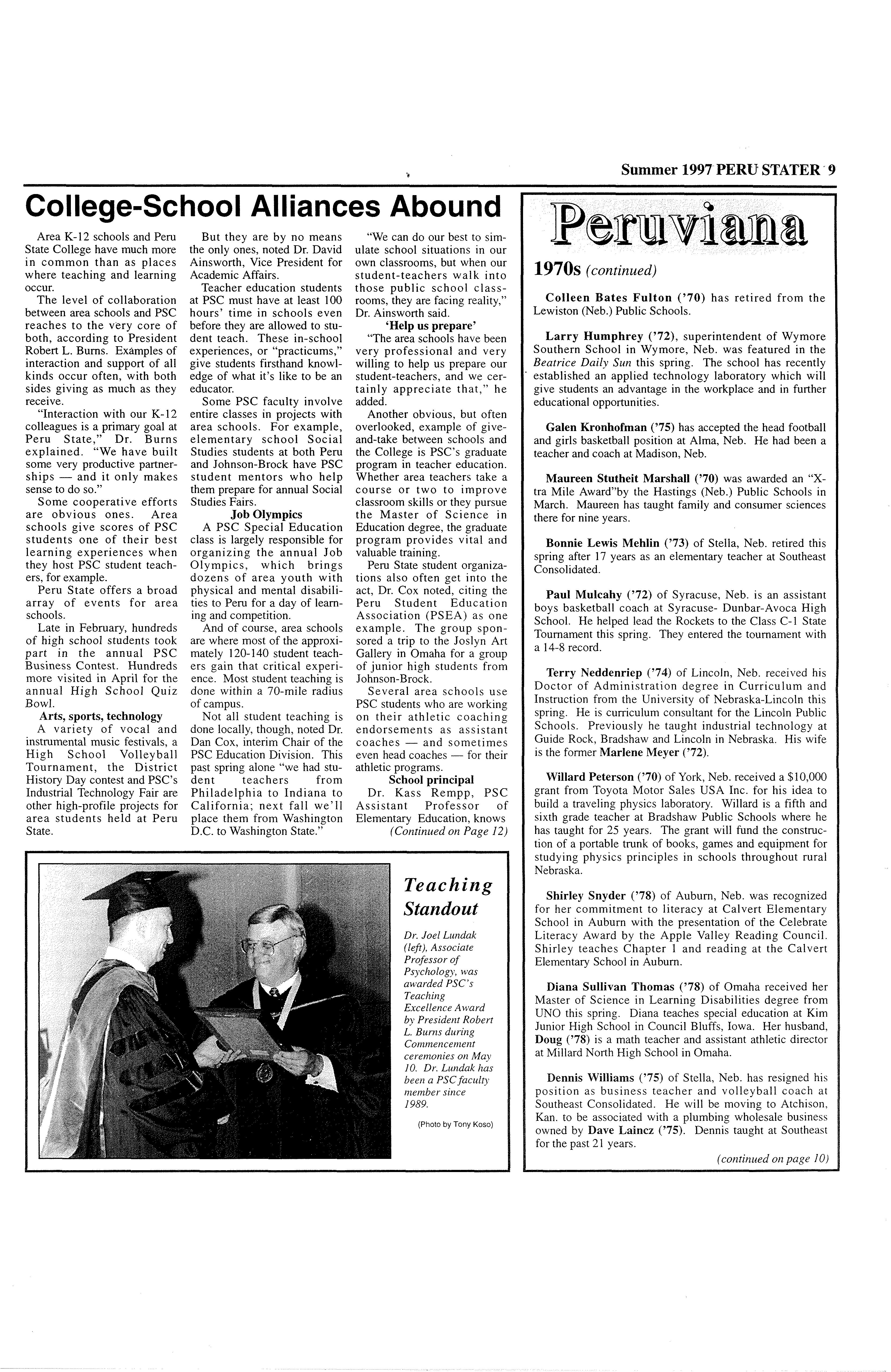 Summer 1997 PERU STATER 9

College-School Alliances Abound

Area K-12 schools and Peru State College have much more in common than as places where teaching and learning occur.

The level of collaboration between area schools and PSC reaches to the very core of both, according to President Robert L. Burns. Examples of interaction and support of all kinds occur often, with both sides giving as much as they receive.

"Interaction with our K-12 colleagues is a primary goal at Peru State," Dr. Burns explained. "We have built some very productive partnerships — and it only makes sense to do so."

Some cooperative efforts are obvious ones. Area schools give scores of PSC students one of their best learning experiences when they host PSC student teachers, for example.

Peru State offers a broad array of events for area schools.

Late in February, hundreds of high school students took part in the annual PSC Business Contest. Hundreds more visited in April for the annual High School Quiz Bowl.

Arts, sports, technology

A variety of vocal and instrumental music festivals, a High School Volleyball Tournament, the District History Day contest and PSC's Industrial Technology Fair are other high-profile projects for area students held at Peru State.

But they are by no means the only ones, noted Dr. David Ainsworth, Vice President for Academic Affairs.

Teacher education students at PSC must have at least 100 hours' time in schools even before they are allowed to student teach. These in-school experiences, or "practicums," give students firsthand knowledge of what it's like to be an educator.

Some PSC faculty involve entire classes in projects with area schools. For example, elementary school Social Studies students at both Peru and Johnson-Brock have PSC student mentors who help them prepare for annual Social Studies Fairs.

Job Olympics

A PSC Special Education class is largely responsible for organizing the annual Job Olympics, which brings dozens of area youth with physical and mental disabilities to Peru for a day of learning and competition.

And of course, area schools are where most of the approximately 120-140 student teachers gain that critical experience. Most student teaching is done within a 70-mile radius of campus.

Not all student teaching is done locally, though, noted Dr. Dan Cox, interim Chair of the PSC Education Division. This past spring alone "we had student teachers from Philadelphia to Indiana to California; next fall we'll place them from Washington D.C. to Washington State."

"We can do our best to simulate school situations in our own classrooms, but when our student-teachers walk into those public school classrooms, they are facing reality," Dr. Ainsworth said.

'Help us prepare'

"The area schools have been very professional and very willing to help us prepare our student-teachers, and we certainly appreciate that," he added.

Another obvious, but often overlooked, example of give-and-take between schools and the College is PSC's graduate program in teacher education. Whether area teachers take a course or two to improve classroom skills or they pursue the Master of Science in Education degree, the graduate program provides vital and valuable training.

Peru State student organizations also often get into the act, Dr. Cox noted, citing the Peru Student Education Association (PSEA) as one example. The group sponsored a trip to the Joslyn Art Gallery in Omaha for a group of junior high students from Johnson-Brock.

Several area schools use PSC students who are working on their athletic coaching endorsements as assistant coaches — and sometimes even head coaches — for their athletic programs.

School principal

Dr. Kass Rempp, PSC Assistant Professor of Elementary Education, knows

(Continued on Page 12)

Teaching Standout

Dr. Joel Lundak (left), Associate Professor of Psychology, was awarded PSC's Teaching Excellence Award by President Robert L. Burns during Commencement ceremonies on May 10. Dr. Lundak has been a PSC faculty member since 1989.

(Photo by Tony Koso)

Peruviana

1970s (continued)

Colleen Bates Fulton ('70) has retired from the Lewiston (Neb.) Public Schools.

Larry Humphrey ('72), superintendent of Wymore Southern School in Wymore, Neb. was featured in the Beatrice Daily Sun this spring. The school has recently established an applied technology laboratory which will give students an advantage in the workplace and in further educational opportunities.

Galen Kronhofman ('75) has accepted the head football and girls basketball position at Alma, Neb. He had been a teacher and coach at Madison, Neb.

Maureen Stutheit Marshall ('70) was awarded an "X-tra Mile Award"by the Hastings (Neb.) Public Schools in March. Maureen has taught family and consumer sciences there for nine years.

Bonnie Lewis Mehlin ('73) of Stella, Neb. retired this spring after 17 years as an elementary teacher at Southeast Consolidated.

Paul Mulcahy ('72) of Syracuse, Neb. is an assistant boys basketball coach at Syracuse- Dunbar-Avoca High School. He helped lead the Rockets to the Class C-1 State Tournament this spring. They entered the tournament with a 14-8 record.

Terry Neddenriep ('74) of Lincoln, Neb. received his Doctor of Administration degree in Curriculum and Instruction from the University of Nebraska-Lincoln this spring. He is curriculum consultant for the Lincoln Public Schools. Previously he taught industrial technology at Guide Rock, Bradshaw and Lincoln in Nebraska. His wife is the former Marlene Meyer ('72).

Willard Peterson ('70) of York, Neb. received a $10,000 grant from Toyota Motor Sales USA Inc. for his idea to build a traveling physics laboratory. Willard is a fifth and sixth grade teacher at Bradshaw Public Schools where he has taught for 25 years. The grant will fund the construction of a portable trunk of books, games and equipment for studying physics principles in schools throughout rural Nebraska.

Shirley Snyder ('78) of Auburn, Neb. was recognized for her commitment to literacy at Calvert Elementary School in Auburn with the presentation of the Celebrate Literacy Award by the Apple Valley Reading Council. Shirley teaches Chapter 1 and reading at the Calvert Elementary School in Auburn.

Diana Sullivan Thomas ('78) of Omaha received her Master of Science in Learning Disabilities degree from UNO this spring. Diana teaches special education at Kim Junior High School in Council Bluffs, Iowa. Her husband, Doug ('78) is a math teacher and assistant athletic director at Millard North High School in Omaha.

Dennis Williams ('75) of Stella, Neb. has resigned his position as business teacher and volleyball coach at Southeast Consolidated. He will be moving to Atchison, Kan. to be associated with a plumbing wholesale business owned by Dave Laincz ('75). Dennis taught at Southeast for the past 21 years.

(continued on page 10)